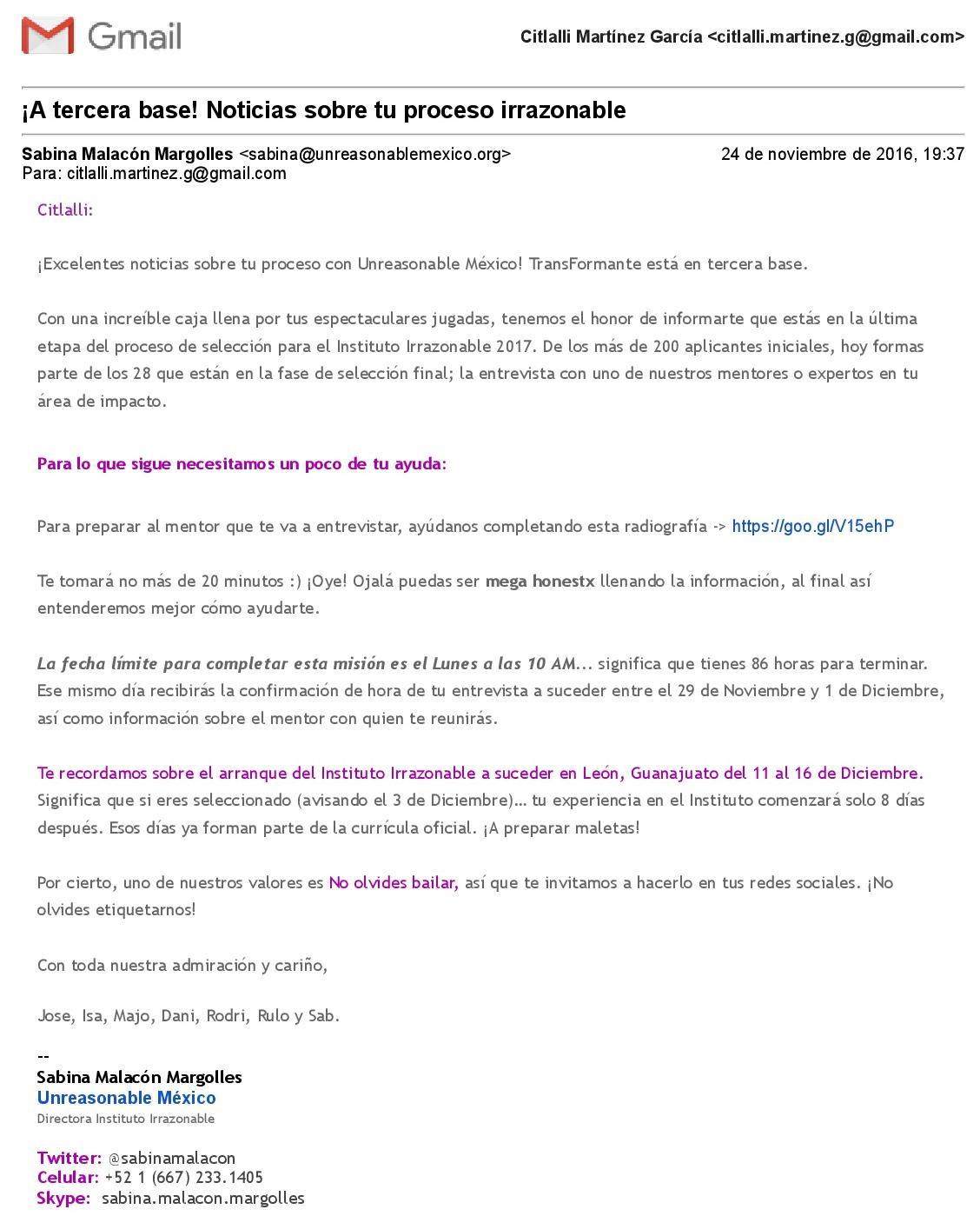 Gmail

Citlalli Martínez García <citlalli.martinez.g@gmail.com>

¡A tercera base! Noticias sobre tu proceso irrazonable

Sabina Malacón Margolles <sabina@unreasonablemexico.org>
24 de noviembre de 2016, 19:37
Para: citlalli.martinez.g@gmail.com

Citlalli:

¡Excelentes noticias sobre tu proceso con Unreasonable México! TransFormante está en tercera base.

Con una increíble caja llena por tus espectaculares jugadas, tenemos el honor de informarte que estás en la última etapa del proceso de selección para el Instituto Irrazonable 2017. De los más de 200 aplicantes iniciales, hoy formas parte de los 28 que están en la fase de selección final; la entrevista con uno de nuestros mentores o expertos en tu área de impacto.

Para lo que sigue necesitamos un poco de tu ayuda:

Para preparar al mentor que te va a entrevistar, ayúdanos completando esta radiografía -> https://goo.gl/V15ehP

Te tomará no más de 20 minutos :) ¡Oye! Ojalá puedas ser mega honestx llenando la información, al final así entenderemos mejor cómo ayudarte.

La fecha límite para completar esta misión es el Lunes a las 10 AM... significa que tienes 86 horas para terminar. Ese mismo día recibirás la confirmación de hora de tu entrevista a suceder entre el 29 de Noviembre y 1 de Diciembre, así como información sobre el mentor con quien te reunirás.

Te recordamos sobre el arranque del Instituto Irrazonable a suceder en León, Guanajuato del 11 al 16 de Diciembre. Significa que si eres seleccionado (avisando el 3 de Diciembre)... tu experiencia en el Instituto comenzará solo 8 días después. Esos días ya forman parte de la currícula oficial. ¡A preparar maletas!

Por cierto, uno de nuestros valores es No olvides bailar, así que te invitamos a hacerlo en tus redes sociales. ¡No olvides etiquetarnos!

Con toda nuestra admiración y cariño,

Jose, Isa, Majo, Dani, Rodri, Rulo y Sab.

--
Sabina Malacón Margolles
Unreasonable México
Directora Instituto Irrazonable

Twitter: @sabinamalacon
Celular: +52 1 (667) 233.1405
Skype: sabina.malacon.margolles